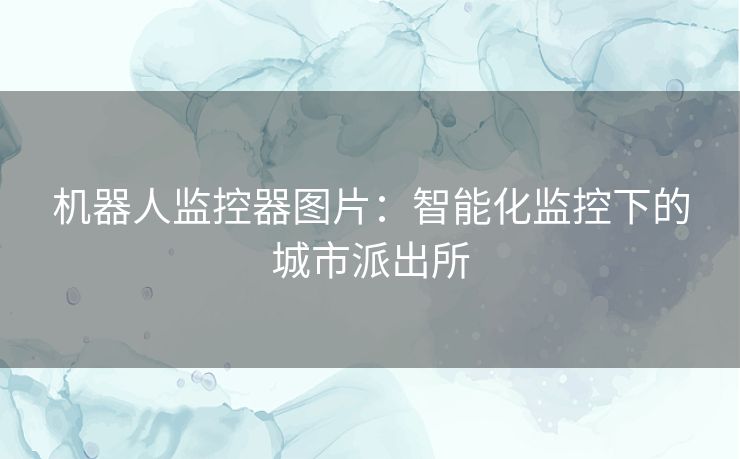 机器人监控器图片：智能化监控下的城市派出所